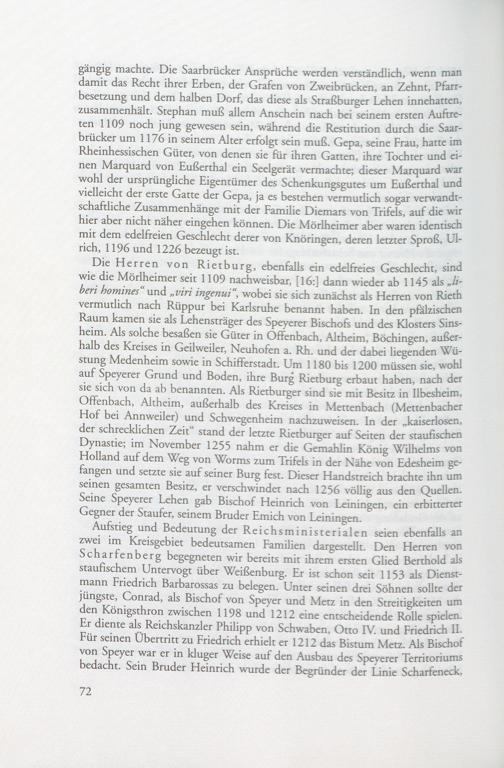 gängig machte. Die Saarbrücker Ansprüche werden verständlich, wenn man damit das Recht ihrer Erben, der Grafen von Zweibrücken, an Zehnt, Pfarrbesetzung und dem halben Dorf, das diese als Straßburger Lehen innehatten, zusammenhält. Stephan muß allem Anschein nach bei seinem ersten Auftreten 1109 noch jung gewesen sein, während die Restitution durch die Saarbrücker um 1176 in seinem Alter erfolgt sein muß. Gepa, seine Frau, hatte im Rheinhessischen Güter, von denen sie für ihren Gatten, ihre Tochter und einen Marquard von Eußerthal ein Seelgerät vermachte; dieser Marquard war wohl der ursprüngliche Eigentümer des Schenkungsgutes um Eußerthal und vielleicht der erste Gatte der Gepa, ja es bestehen vermutlich sogar verwandtschaftliche Zusammenhänge mit der Familie Diemars von Trifels, auf die wir hier aber nicht näher eingehen können. Die Mörlheimer aber waren identisch mit dem edelfreien Geschlecht derer von Knöringen, deren letzter Sproß, Ulrich, 1196 und 1226 bezeugt ist.

Die Herren von Rietburg, ebenfalls ein edelfreies Geschlecht, sind wie die Mörlheimer seit 1109 nachweisbar, [16:] dann wieder ab 1145 als „liberi homines" und „viri ingenui", wobei sie sich zunächst als Herren von Rieth vermutlich nach Rüppur bei Karlsruhe benannt haben. In den pfälzischen Raum kamen sie als Lehensträger des Speyerer Bischofs und des Klosters Sinsheim. Als solche besaßen sie Güter in Offenbach, Altheim, Böchingen, außerhalb des Kreises in Geilweiler, Neuhofen a. Rh. und der dabei liegenden Wüstung Medenheim sowie in Schifferstadt. Um 1180 bis 1200 müssen sie, wohl auf Speyerer Grund und Boden, ihre Burg Rietburg erbaut haben, nach der sie sich von da ab benannten. Als Rietburger sind sie mit Besitz in Ilbesheim, Offenbach, Altheim, außerhalb des Kreises in Mettenbach (Mettenbacher Hof bei Annweiler) und Schwegenheim nachzuweisen. In der „kaiserlosen, der schrecklichen Zeit" stand der letzte Rietburger auf Seiten der staufischen Dynastie; im November 1255 nahm er die Gemahlin König Wilhelms von Holland auf dem Weg von Worms zum Trifels in der Nähe von Edesheim gefangen und setzte sie auf seiner Burg fest. Dieser Handstreich brachte ihn um seinen gesamten Besitz, er verschwindet nach 1256 völlig aus den Quellen. Seine Speyerer Lehen gab Bischof Heinrich von Leiningen, ein erbitterter Gegner der Staufer, seinem Bruder Emich von Leiningen.

Aufstieg und Bedeutung der Reichsministerialen seien ebenfalls an zwei im Kreisgebiet bedeutsamen Familien dargestellt. Den Herren von Scharfenberg begegneten wir bereits mit ihrem ersten Glied Berthold als staufischem Untervogt über Weißenburg. Er ist schon seit 1153 als Dienstmann Friedrich Barbarossas zu belegen. Unter seinen drei Söhnen sollte der jüngste, Conrad, als Bischof von Speyer und Metz in den Streitigkeiten um den Königsthron zwischen 1198 und 1212 eine entscheidende Rolle spielen. Er diente als Reichskanzler Philipp von Schwaben, Otto IV. und Friedrich II. Für seinen Übertritt zu Friedrich erhielt er 1212 das Bistum Metz. Als Bischof von Speyer war er in kluger Weise auf den Ausbau des Speyerer Territoriums bedacht. Sein Bruder Heinrich wurde der Begründer der Linie Scharfeneck,

72